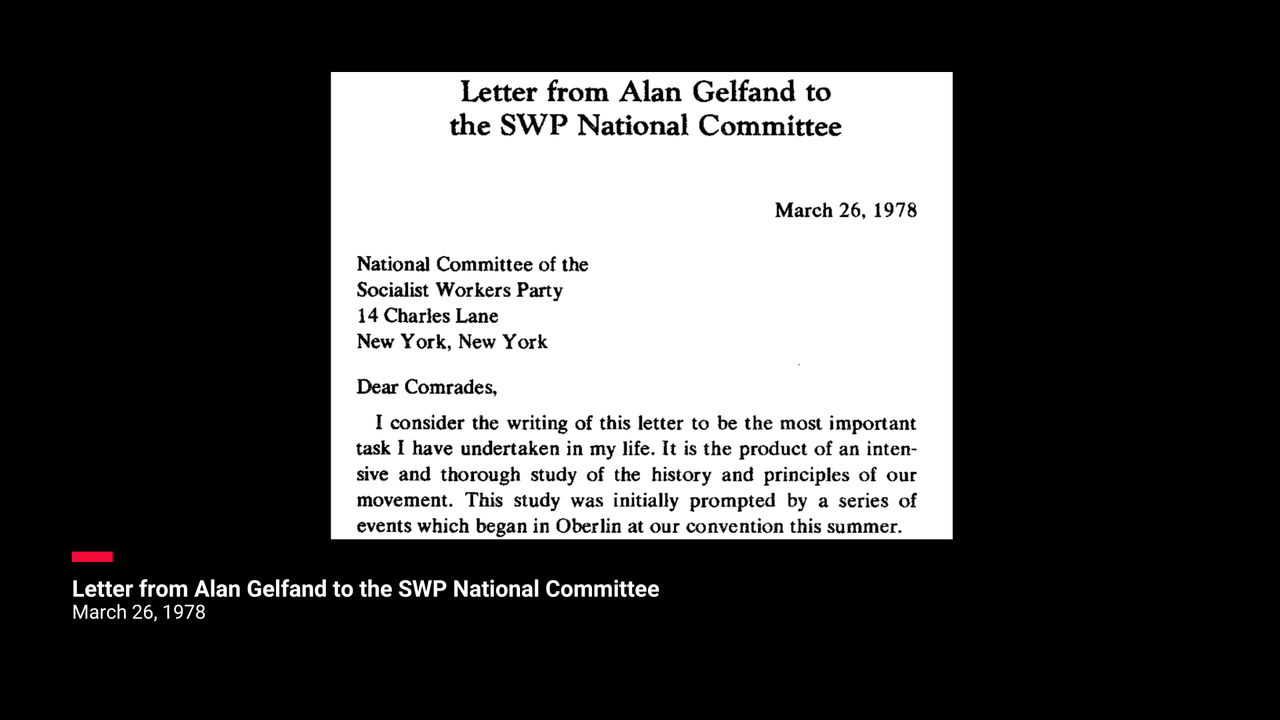 Letter from Alan Gelfand to the SWP National Committee

March 26, 1978

National Committee of the
Socialist Workers Party
14 Charles Lane
New York, New York

Dear Comrades,

I consider the writing of this letter to be the most important task I have undertaken in my life. It is the product of an intensive and thorough study of the history and principles of our movement. This study was initially prompted by a series of events which began in Oberlin at our convention this summer.

Letter from Alan Gelfand to the SWP National Committee
March 26, 1978